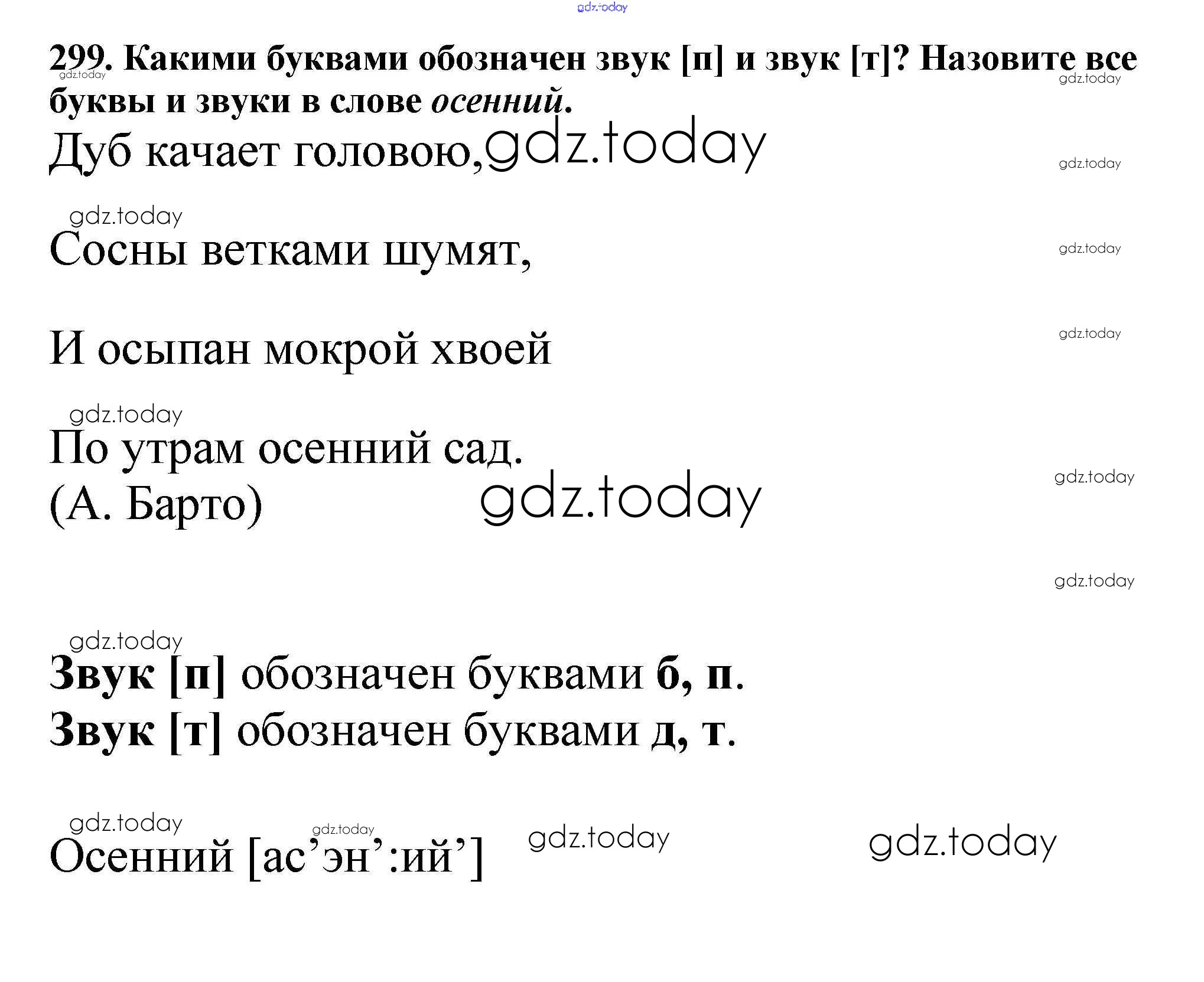 299. Какими буквами обозначен звук [п] и звук [т]? Назовите все буквы и звуки в слове осенний.

Дуб качает головою,

Сосны ветками шумят,

И осыпан мокрой хвоей

По утрам осенний сад.
(А. Барто)

Звук [п] обозначен буквами б, п.
Звук [т] обозначен буквами д, т.

Осенний [ас'эн':ий']

gdz.today